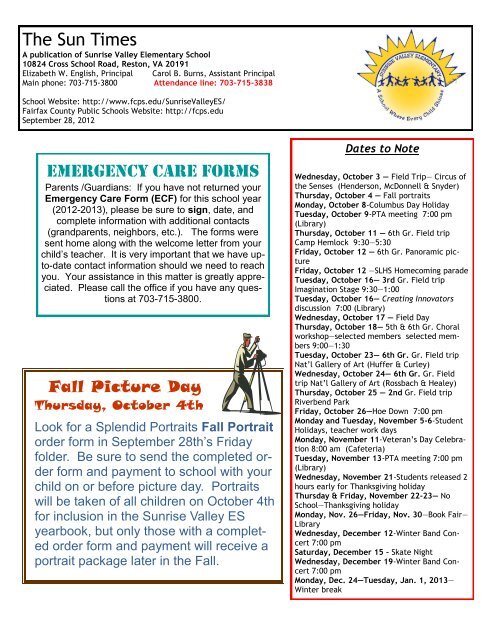 The Sun Times
A publication of Sunrise Valley Elementary School
10824 Cross School Road, Reston, VA 20191
Elizabeth W. English, Principal Carol B. Burns, Assistant Principal
Main phone: 703-715-3800 Attendance line: 703-715-3838

School Website: http://www.fcps.edu/SunriseValleyES/
Fairfax County Public Schools Website: http://fcps.edu
September 28, 2012

SUNRISE VALLEY ELEMENTARY
A School Where Every Child Shines

EMERGENCY CARE FORMS

Parents /Guardians: If you have not returned your Emergency Care Form (ECF) for this school year (2012-2013), please be sure to sign, date, and complete information with additional contacts (grandparents, neighbors, etc.). The forms were sent home along with the welcome letter from your child's teacher. It is very important that we have up-to-date contact information should we need to reach you. Your assistance in this matter is greatly appreciated. Please call the office if you have any questions at 703-715-3800.

Fall Picture Day
Thursday, October 4th

Look for a Splendid Portraits Fall Portrait order form in September 28th's Friday folder. Be sure to send the completed order form and payment to school with your child on or before picture day. Portraits will be taken of all children on October 4th for inclusion in the Sunrise Valley ES yearbook, but only those with a completed order form and payment will receive a portrait package later in the Fall.

Dates to Note

Wednesday, October 3 — Field Trip— Circus of the Senses (Henderson, McDonnell & Snyder)
Thursday, October 4 — Fall portraits
Monday, October 8-Columbus Day Holiday
Tuesday, October 9-PTA meeting 7:00 pm (Library)
Thursday, October 11 — 6th Gr. Field trip Camp Hemlock 9:30—5:30
Friday, October 12 — 6th Gr. Panoramic picture
Friday, October 12 —SLHS Homecoming parade
Tuesday, October 16— 3rd Gr. Field trip Imagination Stage 9:30—1:00
Tuesday, October 16— Creating Innovators discussion 7:00 (Library)
Wednesday, October 17 — Field Day
Thursday, October 18— 5th & 6th Gr. Choral workshop—selected members selected members 9:00—1:30
Tuesday, October 23— 6th Gr. Gr. Field trip Nat'l Gallery of Art (Huffer & Curley)
Wednesday, October 24— 6th Gr. Gr. Field trip Nat'l Gallery of Art (Rossbach & Healey)
Thursday, October 25 — 2nd Gr. Field trip Riverbend Park
Friday, October 26—Hoe Down 7:00 pm
Monday and Tuesday, November 5-6-Student Holidays, teacher work days
Monday, November 11-Veteran's Day Celebration 8:00 am (Cafeteria)
Tuesday, November 13-PTA meeting 7:00 pm (Library)
Wednesday, November 21-Students released 2 hours early for Thanksgiving holiday
Thursday & Friday, November 22-23— No School—Thanksgiving holiday
Monday, Nov. 26—Friday, Nov. 30—Book Fair—Library
Wednesday, December 12-Winter Band Concert 7:00 pm
Saturday, December 15 - Skate Night
Wednesday, December 19-Winter Band Concert 7:00 pm
Monday, Dec. 24—Tuesday, Jan. 1, 2013—Winter break